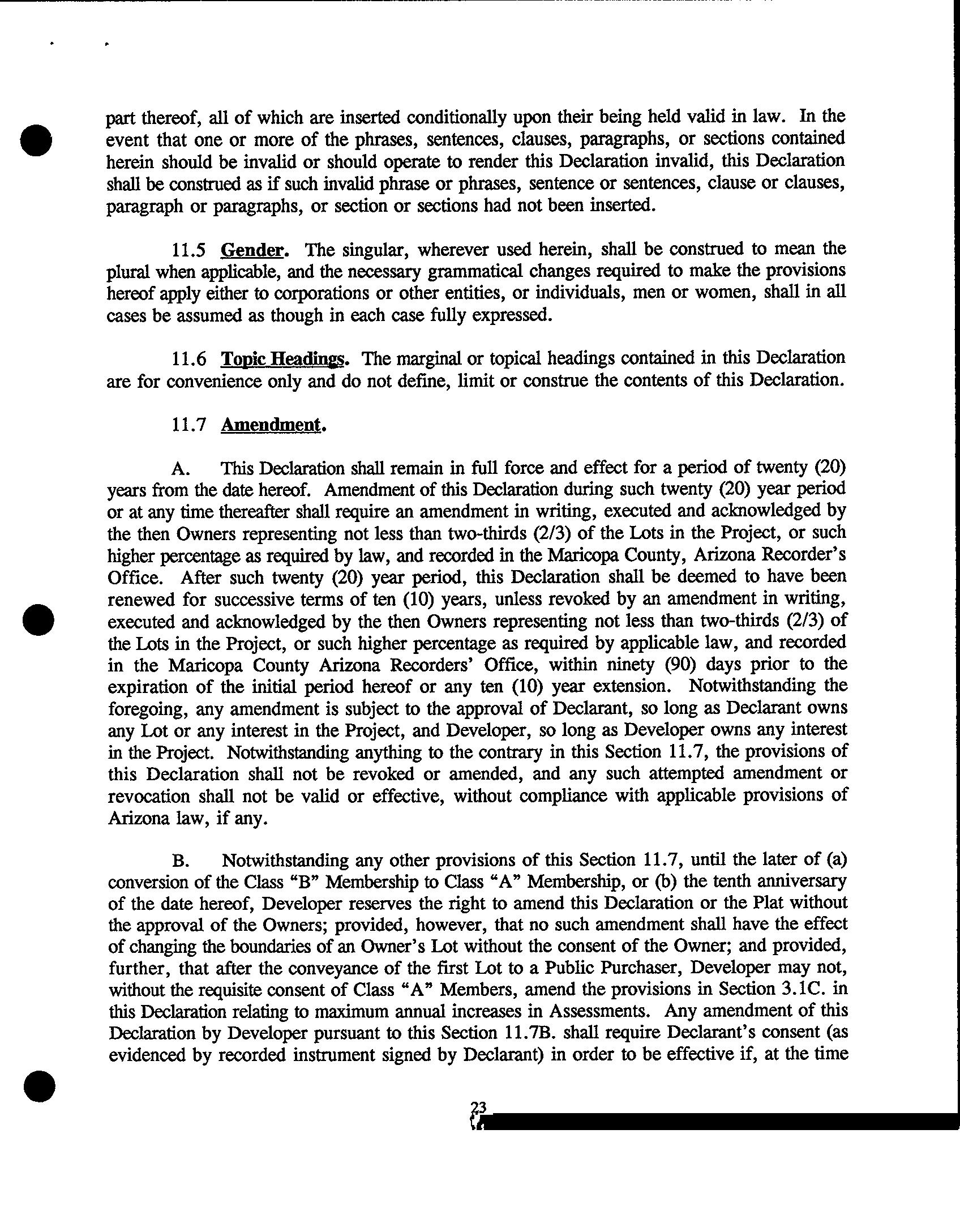 part thereof, all of which are inserted conditionally upon their being held valid in law. In the event that one or more of the phrases, sentences, clauses, paragraphs, or sections contained herein should be invalid or should operate to render this Declaration invalid, this Declaration shall be construed as if such invalid phrase or phrases, sentence or sentences, clause or clauses, paragraph or paragraphs, or section or sections had not been inserted.

11.5 Gender. The singular, wherever used herein, shall be construed to mean the plural when applicable, and the necessary grammatical changes required to make the provisions hereof apply either to corporations or other entities, or individuals, men or women, shall in all cases be assumed as though in each case fully expressed.

11.6 Topic Headings. The marginal or topical headings contained in this Declaration are for convenience only and do not define, limit or construe the contents of this Declaration.

11.7 Amendment.

A. This Declaration shall remain in full force and effect for a period of twenty (20) years from the date hereof. Amendment of this Declaration during such twenty (20) year period or at any time thereafter shall require an amendment in writing, executed and acknowledged by the then Owners representing not less than two-thirds (2/3) of the Lots in the Project, or such higher percentage as required by law, and recorded in the Maricopa County, Arizona Recorder's Office. After such twenty (20) year period, this Declaration shall be deemed to have been renewed for successive terms of ten (10) years, unless revoked by an amendment in writing, executed and acknowledged by the then Owners representing not less than two-thirds (2/3) of the Lots in the Project, or such higher percentage as required by applicable law, and recorded in the Maricopa County Arizona Recorders' Office, within ninety (90) days prior to the expiration of the initial period hereof or any ten (10) year extension. Notwithstanding the foregoing, any amendment is subject to the approval of Declarant, so long as Declarant owns any Lot or any interest in the Project, and Developer, so long as Developer owns any interest in the Project. Notwithstanding anything to the contrary in this Section 11.7, the provisions of this Declaration shall not be revoked or amended, and any such attempted amendment or revocation shall not be valid or effective, without compliance with applicable provisions of Arizona law, if any.

B. Notwithstanding any other provisions of this Section 11.7, until the later of (a) conversion of the Class "B" Membership to Class "A" Membership, or (b) the tenth anniversary of the date hereof, Developer reserves the right to amend this Declaration or the Plat without the approval of the Owners; provided, however, that no such amendment shall have the effect of changing the boundaries of an Owner's Lot without the consent of the Owner; and provided, further, that after the conveyance of the first Lot to a Public Purchaser, Developer may not, without the requisite consent of Class "A" Members, amend the provisions in Section 3.1C. in this Declaration relating to maximum annual increases in Assessments. Any amendment of this Declaration by Developer pursuant to this Section 11.7B. shall require Declarant's consent (as evidenced by recorded instrument signed by Declarant) in order to be effective if, at the time

23